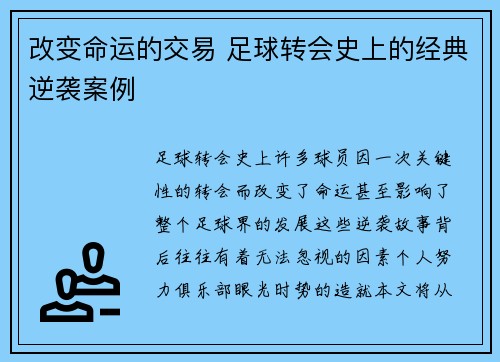 改变命运的交易 足球转会史上的经典逆袭案例

足球转会史上许多球员因一次关键性的转会而改变了命运甚至影响了整个足球界的发展这些逆袭故事背后往往有着无法忽视的因素个人努力俱乐部眼光时势的造就本文将从